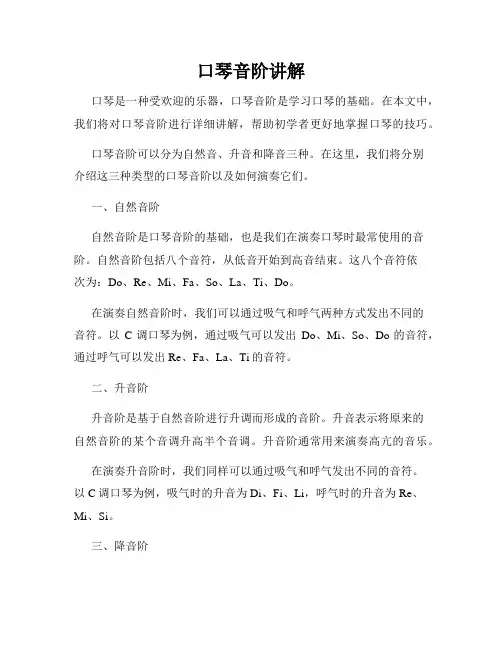 口琴音阶讲解

口琴是一种受欢迎的乐器，口琴音阶是学习口琴的基础。在本文中，我们将对口琴音阶进行详细讲解，帮助初学者更好地掌握口琴的技巧。

口琴音阶可以分为自然音、升音和降音三种。在这里，我们将分别介绍这三种类型的口琴音阶以及如何演奏它们。

一、自然音阶

自然音阶是口琴音阶的基础，也是我们在演奏口琴时最常使用的音阶。自然音阶包括八个音符，从低音开始到高音结束。这八个音符依次为：Do、Re、Mi、Fa、So、La、Ti、Do。

在演奏自然音阶时，我们可以通过吸气和呼气两种方式发出不同的音符。以 C 调口琴为例，通过吸气可以发出 Do、Mi、So、Do 的音符，通过呼气可以发出 Re、Fa、La、Ti 的音符。

二、升音阶

升音阶是基于自然音阶进行升调而形成的音阶。升音表示将原来的自然音阶的某个音调升高半个音调。升音阶通常用来演奏高亢的音乐。

在演奏升音阶时，我们同样可以通过吸气和呼气发出不同的音符。以 C 调口琴为例，吸气时的升音为 Di、Fi、Li，呼气时的升音为 Re、Mi、Si。

三、降音阶